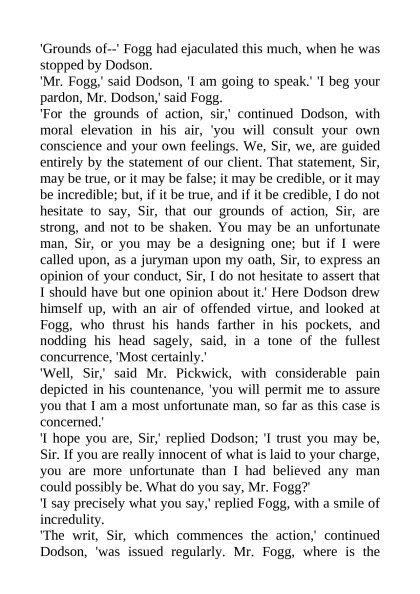 'Grounds of--' Fogg had ejaculated this much, when he was stopped by Dodson.

'Mr. Fogg,' said Dodson, 'I am going to speak.' 'I beg your pardon, Mr. Dodson,' said Fogg.

'For the grounds of action, sir,' continued Dodson, with moral elevation in his air, 'you will consult your own conscience and your own feelings. We, Sir, we, are guided entirely by the statement of our client. That statement, Sir, may be true, or it may be false; it may be credible, or it may be incredible; but, if it be true, and if it be credible, I do not hesitate to say, Sir, that our grounds of action, Sir, are strong, and not to be shaken. You may be an unfortunate man, Sir, or you may be a designing one; but if I were called upon, as a juryman upon my oath, Sir, to express an opinion of your conduct, Sir, I do not hesitate to assert that I should have but one opinion about it.' Here Dodson drew himself up, with an air of offended virtue, and looked at Fogg, who thrust his hands farther in his pockets, and nodding his head sagely, said, in a tone of the fullest concurrence, 'Most certainly.'

'Well, Sir,' said Mr. Pickwick, with considerable pain depicted in his countenance, 'you will permit me to assure you that I am a most unfortunate man, so far as this case is concerned.'

'I hope you are, Sir,' replied Dodson; 'I trust you may be, Sir. If you are really innocent of what is laid to your charge, you are more unfortunate than I had believed any man could possibly be. What do you say, Mr. Fogg?'

'I say precisely what you say,' replied Fogg, with a smile of incredulity.

'The writ, Sir, which commences the action,' continued Dodson, 'was issued regularly. Mr. Fogg, where is the